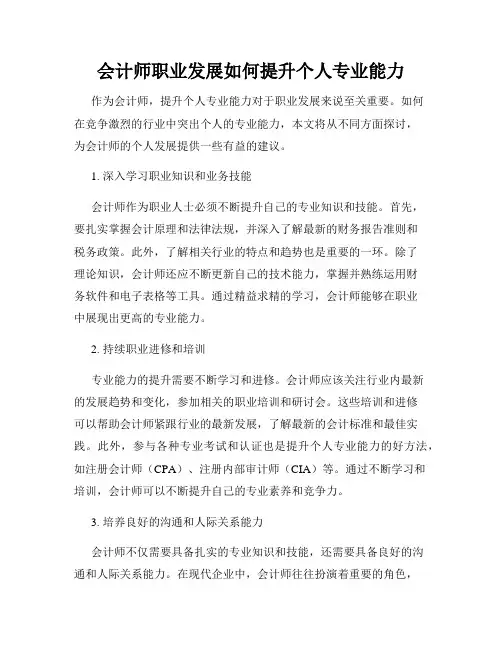 会计师职业发展如何提升个人专业能力

作为会计师，提升个人专业能力对于职业发展来说至关重要。如何在竞争激烈的行业中突出个人的专业能力，本文将从不同方面探讨，为会计师的个人发展提供一些有益的建议。

1. 深入学习职业知识和业务技能

会计师作为职业人士必须不断提升自己的专业知识和技能。首先，要扎实掌握会计原理和法律法规，并深入了解最新的财务报告准则和税务政策。此外，了解相关行业的特点和趋势也是重要的一环。除了理论知识，会计师还应不断更新自己的技术能力，掌握并熟练运用财务软件和电子表格等工具。通过精益求精的学习，会计师能够在职业中展现出更高的专业能力。

2. 持续职业进修和培训

专业能力的提升需要不断学习和进修。会计师应该关注行业内最新的发展趋势和变化，参加相关的职业培训和研讨会。这些培训和进修可以帮助会计师紧跟行业的最新发展，了解最新的会计标准和最佳实践。此外，参与各种专业考试和认证也是提升个人专业能力的好方法，如注册会计师（CPA）、注册内部审计师（CIA）等。通过不断学习和培训，会计师可以不断提升自己的专业素养和竞争力。

3. 培养良好的沟通和人际关系能力

会计师不仅需要具备扎实的专业知识和技能，还需要具备良好的沟通和人际关系能力。在现代企业中，会计师往往扮演着重要的角色，